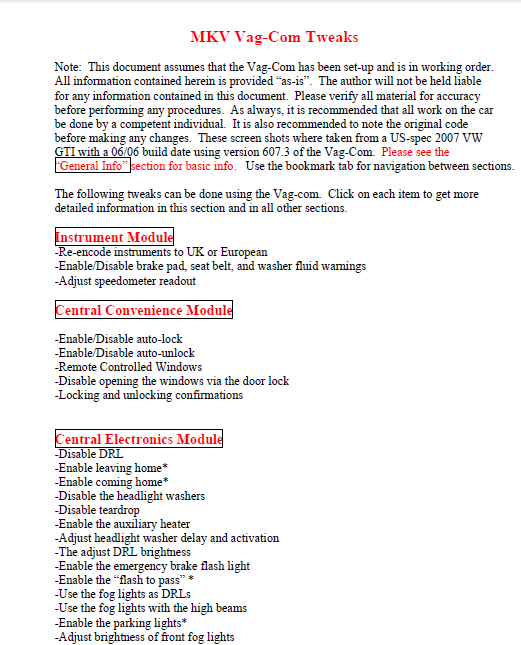 MKV Vag-Com Tweaks

Note: This document assumes that the Vag-Com has been set-up and is in working order. All information contained herein is provided "as-is". The author will not be held liable for any information contained in this document. Please verify all material for accuracy before performing any procedures. As always, it is recommended that all work on the car be done by a competent individual. It is also recommended to note the original code before making any changes. These screen shots where taken from a US-spec 2007 VW GTI with a 06/06 build date using version 607.3 of the Vag-Com. Please see the "General Info" section for basic info. Use the bookmark tab for navigation between sections.

The following tweaks can be done using the Vag-com. Click on each item to get more detailed information in this section and in all other sections.

Instrument Module
-Re-encode instruments to UK or European
-Enable/Disable brake pad, seat belt, and washer fluid warnings
-Adjust speedometer readout

Central Convenience Module

-Enable/Disable auto-lock
-Enable/Disable auto-unlock
-Remote Controlled Windows
-Disable opening the windows via the door lock
-Locking and unlocking confirmations

Central Electronics Module
-Disable DRL
-Enable leaving home*
-Enable coming home*
-Disable the headlight washers
-Disable teardrop
-Enable the auxiliary heater
-Adjust headlight washer delay and activation
-The adjust DRL brightness
-Enable the emergency brake flash light
-Enable the "flash to pass" *
-Use the fog lights as DRLs
-Use the fog lights with the high beams
-Enable the parking lights*
-Adjust brightness of front fog lights